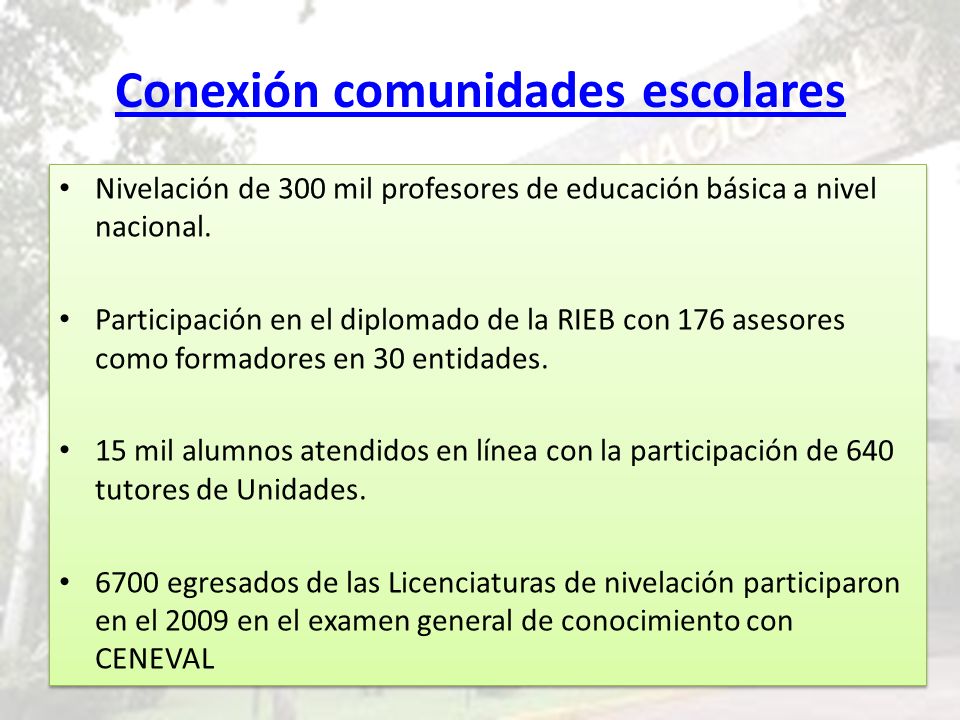 Conexión comunidades escolares

• Nivelación de 300 mil profesores de educación básica a nivel nacional.

• Participación en el diplomado de la RIEB con 176 asesores como formadores en 30 entidades.

• 15 mil alumnos atendidos en línea con la participación de 640 tutores de Unidades.

• 6700 egresados de las Licenciaturas de nivelación participaron en el 2009 en el examen general de conocimiento con CENEVAL